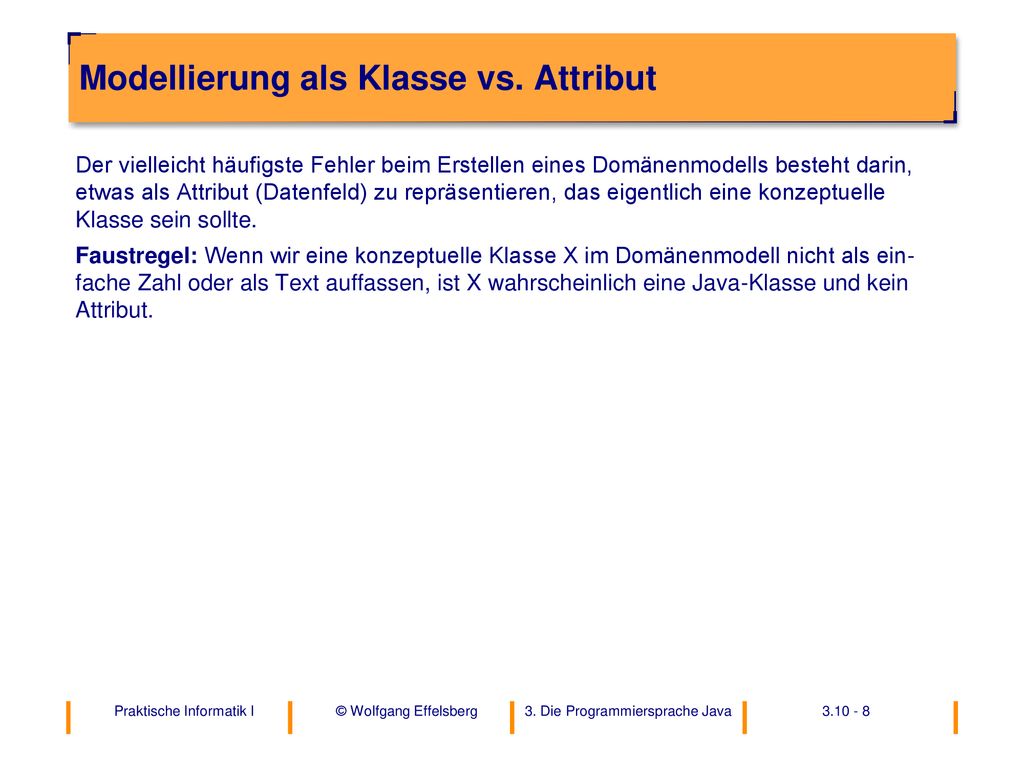 Modellierung als Klasse vs. Attribut

Der vielleicht häufigste Fehler beim Erstellen eines Domänenmodells besteht darin, etwas als Attribut (Datenfeld) zu repräsentieren, das eigentlich eine konzeptuelle Klasse sein sollte.

Faustregel: Wenn wir eine konzeptuelle Klasse X im Domänenmodell nicht als einfache Zahl oder als Text auffassen, ist X wahrscheinlich eine Java-Klasse und kein Attribut.

Praktische Informatik I © Wolfgang Effelsberg 3. Die Programmiersprache Java 3.10 - 8